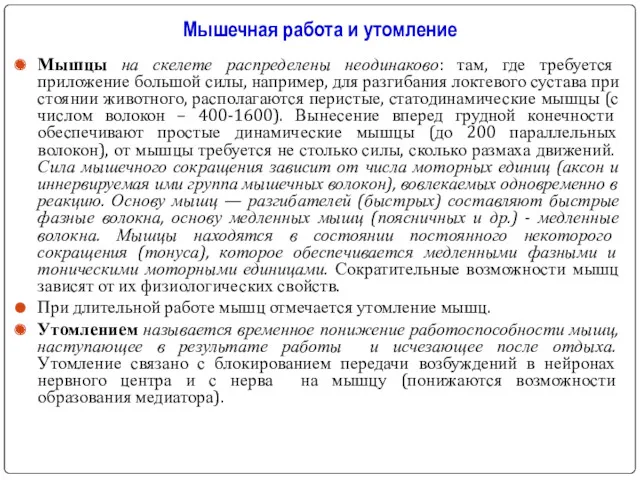 Мышечная работа и утомление

Мышцы на скелете распределены неодинаково: там, где требуется приложение большой силы, например, для разгибания локтевого сустава при стоянии животного, располагаются перистые, статодинамические мышцы (с числом волокон – 400-1600). Вынесение вперед грудной конечности обеспечивают простые динамические мышцы (до 200 параллельных волокон), от мышцы требуется не столько силы, сколько размаха движений. Сила мышечного сокращения зависит от числа моторных единиц (аксон и иннервируемая ими группа мышечных волокон), вовлекаемых одновременно в реакцию. Основу мышц — разгибателей (быстрых) составляют быстрые фазные волокна, основу медленных мышц (поясничных и др.) - медленные волокна. Мышцы находятся в состоянии постоянного некоторого сокращения (тонуса), которое обеспечивается медленными фазными и тоническими моторными единицами. Сократительные возможности мышц зависят от их физиологических свойств.

При длительной работе мышц отмечается утомление мышц.

Утомлением называется временное понижение работоспособности мышц, наступающее в результате работы и исчезающее после отдыха. Утомление связано с блокированием передачи возбуждений в нейронах нервного центра и с нерва на мышцу (понижаются возможности образования медиатора).